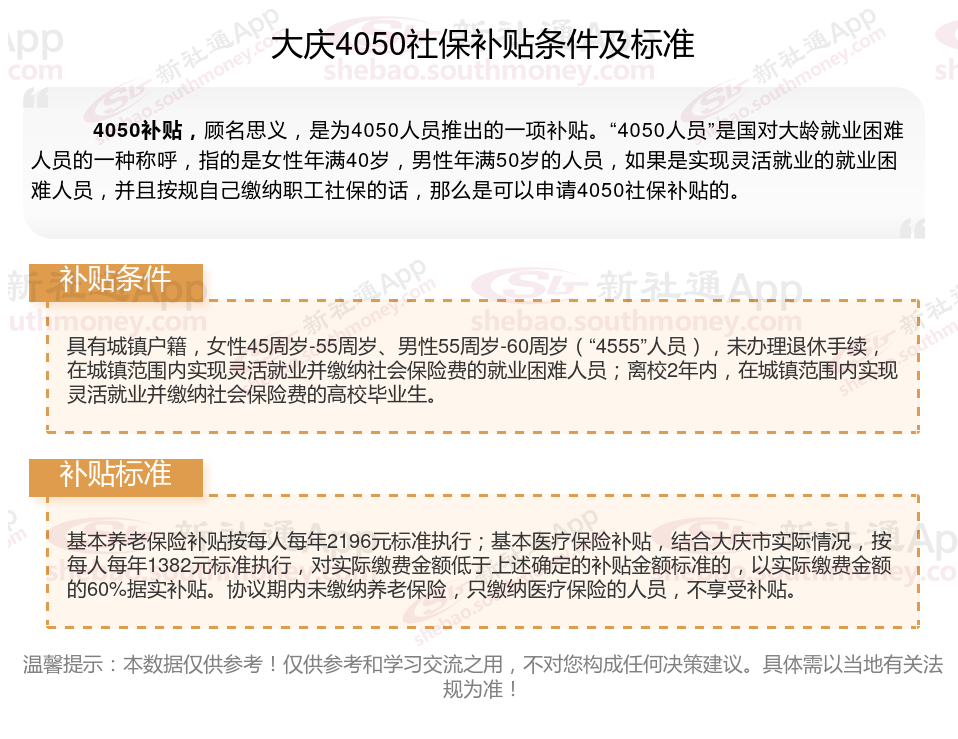 大庆4050社保补贴条件及标准

4050补贴，顾名思义，是为4050人员推出的一项补贴。“4050人员”是国对大龄就业困难人员的一种称呼，指的是女性年满40岁，男性年满50岁的人员，如果是实现灵活就业的就业困难人员，并且按规自己缴纳职工社保的话，那么是可以申请4050社保补贴的。

补贴条件

具有城镇户籍，女性45周岁-55周岁、男性55周岁-60周岁（“4555”人员），未办理退休手续，在城镇范围内实现灵活就业并缴纳社会保险费的就业困难人员；离校2年内，在城镇范围内实现灵活就业并缴纳社会保险费的高校毕业生。

补贴标准

基本养老保险补贴按每人每年2196元标准执行；基本医疗保险补贴，结合大庆市实际情况，按每人每年1382元标准执行，对实际缴费金额低于上述确定的补贴金额标准的，以实际缴费金额的60%据实补贴。协议期内未缴纳养老保险，只缴纳医疗保险的人员，不享受补贴。

温馨提示：本数据仅供参考！仅供参考和学习交流之用，不对您构成任何决策建议。具体需以当地有关法规为准！

新社通App
shebao.southmoney.com